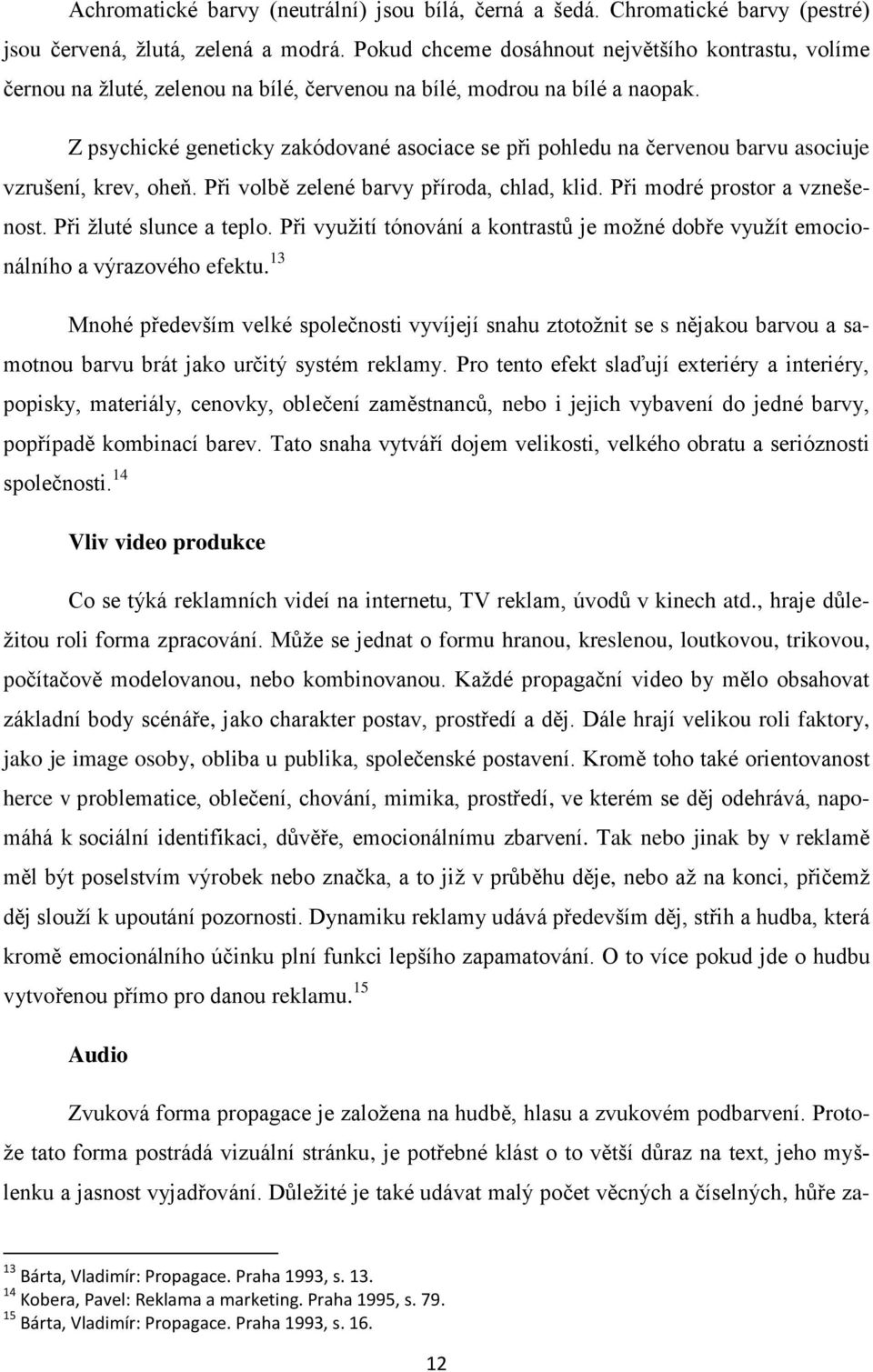 Achromatické barvy (neutrální) jsou bílá, černá a šedá. Chromatické barvy (pestré) jsou červená, žlutá, zelená a modrá. Pokud chceme dosáhnout největšího kontrastu, volíme černou na žluté, zelenou na bílé, červenou na bílé, modrou na bílé a naopak.

Z psychické geneticky zakódované asociace se při pohledu na červenou barvu asociuje vzrušení, krev, oheň. Při volbě zelené barvy příroda, chlad, klid. Při modré prostor a vznešenost. Při žluté slunce a teplo. Při využití tónování a kontrastů je možné dobře využít emocionálního a výrazového efektu.$^{13}$

Mnohé především velké společnosti vyvíjejí snahu ztotožnit se s nějakou barvou a samotnou barvu brát jako určitý systém reklamy. Pro tento efekt slaďují exteriéry a interiéry, popisky, materiály, cenovky, oblečení zaměstnanců, nebo i jejich vybavení do jedné barvy, popřípadě kombinací barev. Tato snaha vytváří dojem velikosti, velkého obratu a serióznosti společnosti.$^{14}$

Vliv video produkce

Co se týká reklamních videí na internetu, TV reklam, úvodů v kinech atd., hraje důležitou roli forma zpracování. Může se jednat o formu hranou, kreslenou, loutkovou, trikovou, počítačově modelovanou, nebo kombinovanou. Každé propagační video by mělo obsahovat základní body scénáře, jako charakter postav, prostředí a děj. Dále hrají velikou roli faktory, jako je image osoby, obliba u publika, společenské postavení. Kromě toho také orientovanost herce v problematice, oblečení, chování, mimika, prostředí, ve kterém se děj odehrává, napomáhá k sociální identifikaci, důvěře, emocionálnímu zbarvení. Tak nebo jinak by v reklamě měl být poselstvím výrobek nebo značka, a to již v průběhu děje, nebo až na konci, přičemž děj slouží k upoutání pozornosti. Dynamiku reklamy udává především děj, střih a hudba, která kromě emocionálního účinku plní funkci lepšího zapamatování. O to více pokud jde o hudbu vytvořenou přímo pro danou reklamu.$^{15}$

Audio

Zvuková forma propagace je založena na hudbě, hlasu a zvukovém podbarvení. Protože tato forma postrádá vizuální stránku, je potřebné klást o to větší důraz na text, jeho myšlenku a jasnost vyjadřování. Důležité je také udávat malý počet věcných a číselných, hůře za-

$^{13}$ Bárta, Vladimír: Propagace. Praha 1993, s. 13.
$^{14}$ Kobera, Pavel: Reklama a marketing. Praha 1995, s. 79.
$^{15}$ Bárta, Vladimír: Propagace. Praha 1993, s. 16.

12